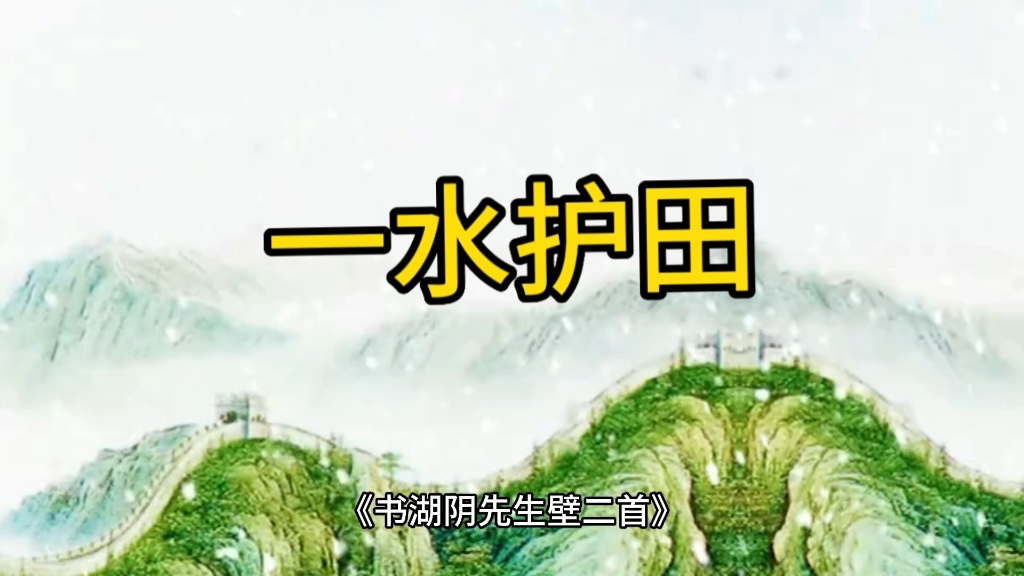 一水护田

《书湖阴先生壁二首》